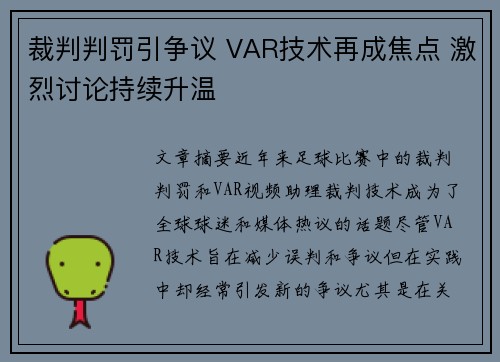 裁判判罚引争议 VAR技术再成焦点 激烈讨论持续升温

文章摘要近年来足球比赛中的裁判判罚和VAR视频助理裁判技术成为了全球球迷和媒体热议的话题尽管VAR技术旨在减少误判和争议但在实践中却经常引发新的争议尤其是在关